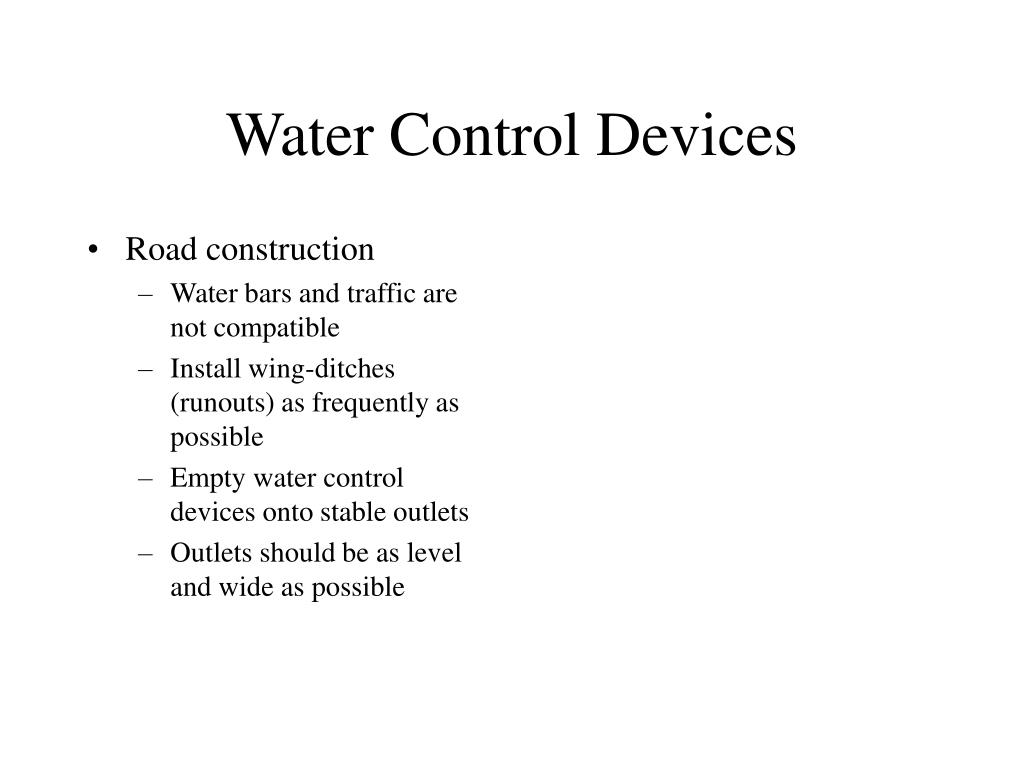 Water Control Devices

• Road construction
– Water bars and traffic are not compatible
– Install wing-ditches (runouts) as frequently as possible
– Empty water control devices onto stable outlets
– Outlets should be as level and wide as possible